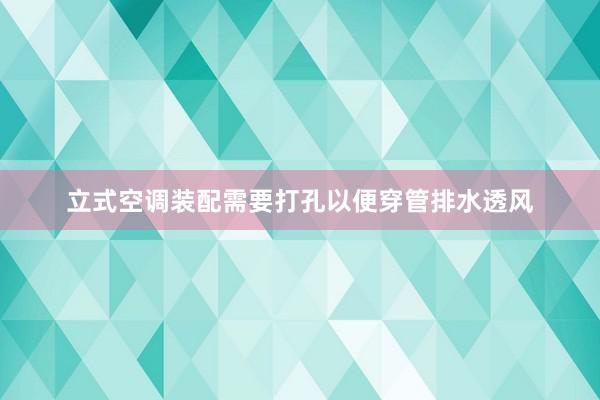 立式空调装配需要打孔以便穿管排水透风